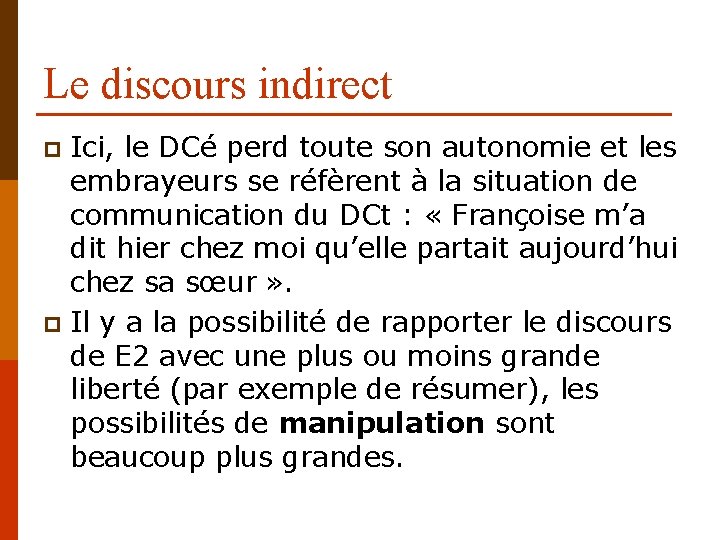 Le discours indirect

Ici, le DCé perd toute son autonomie et les embrayeurs se réfèrent à la situation de communication du DCt : « Françoise m'a dit hier chez moi qu'elle partait aujourd'hui chez sa sœur ».

Il y a la possibilité de rapporter le discours de E2 avec une plus ou moins grande liberté (par exemple de résumer), les possibilités de **manipulation** sont beaucoup plus grandes.